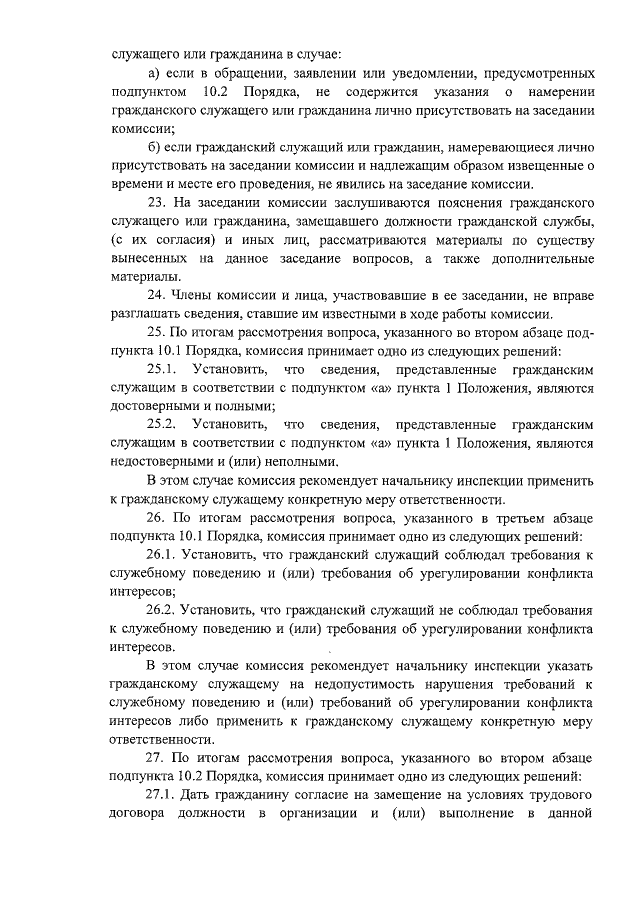 служащего или гражданина в случае:

а) если в обращении, заявлении или уведомлении, предусмотренных подпунктом 10.2 Порядка, не содержится указания о намерении гражданского служащего или гражданина лично присутствовать на заседании комиссии;

б) если гражданский служащий или гражданин, намеревающиеся лично присутствовать на заседании комиссии и надлежащим образом извещенные о времени и месте его проведения, не явились на заседание комиссии.

23. На заседании комиссии заслушиваются пояснения гражданского служащего или гражданина, замещавшего должности гражданской службы, (с их согласия) и иных лиц, рассматриваются материалы по существу вынесенных на данное заседание вопросов, а также дополнительные материалы.

24. Члены комиссии и лица, участвовавшие в ее заседании, не вправе разглашать сведения, ставшие им известными в ходе работы комиссии.

25. По итогам рассмотрения вопроса, указанного во втором абзаце подпункта 10.1 Порядка, комиссия принимает одно из следующих решений:

25.1. Установить, что сведения, представленные гражданским служащим в соответствии с подпунктом «а» пункта 1 Положения, являются достоверными и полными;

25.2. Установить, что сведения, представленные гражданским служащим в соответствии с подпунктом «а» пункта 1 Положения, являются недостоверными и (или) неполными.

В этом случае комиссия рекомендует начальнику инспекции применить к гражданскому служащему конкретную меру ответственности.

26. По итогам рассмотрения вопроса, указанного в третьем абзаце подпункта 10.1 Порядка, комиссия принимает одно из следующих решений:

26.1. Установить, что гражданский служащий соблюдал требования к служебному поведению и (или) требования об урегулировании конфликта интересов;

26.2. Установить, что гражданский служащий не соблюдал требования к служебному поведению и (или) требования об урегулировании конфликта интересов.

В этом случае комиссия рекомендует начальнику инспекции указать гражданскому служащему на недопустимость нарушения требований к служебному поведению и (или) требований об урегулировании конфликта интересов либо применить к гражданскому служащему конкретную меру ответственности.

27. По итогам рассмотрения вопроса, указанного во втором абзаце подпункта 10.2 Порядка, комиссия принимает одно из следующих решений:

27.1. Дать гражданину согласие на замещение на условиях трудового договора должности в организации и (или) выполнение в данной